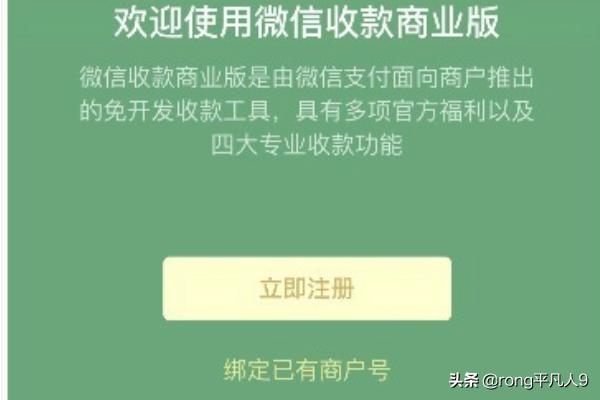 欢迎使用微信收款商业版

微信收款商业版是由微信支付面向商户推出的免开发收款工具，具有多项官方福利以及四大专业收款功能

立即注册

绑定已有商户号

头条 @rong平凡人9